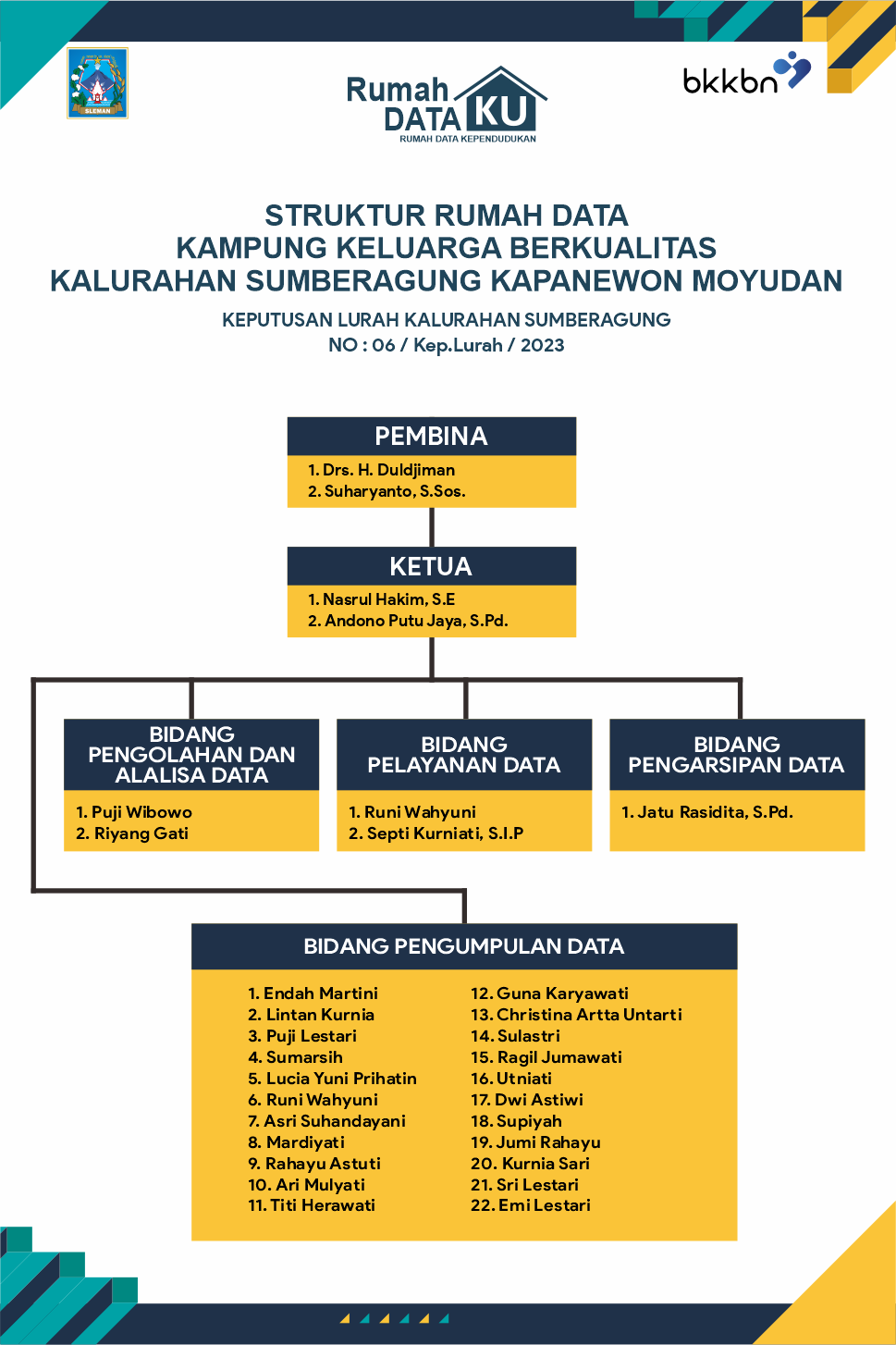 SLEMAN

Rumah DATA KU
RUMAH DATA KEPENDUDUKAN

bkkbn

STRUKTUR RUMAH DATA
KAMPUNG KELUARGA BERKUALITAS
KALURAHAN SUMBERAGUNG KAPANEWON MOYUDAN

KEPUTUSAN LURAH KALURAHAN SUMBERAGUNG
NO : 06 / Kep.Lurah / 2023

PEMBINA
1. Drs. H. Duldjiman
2. Suharyanto, S.Sos.

KETUA
1. Nasrul Hakim, S.E
2. Andono Putu Jaya, S.Pd.

BIDANG PENGOLAHAN DAN ALALISA DATA
1. Puji Wibowo
2. Riyang Gati

BIDANG PELAYANAN DATA
1. Runi Wahyuni
2. Septi Kurniati, S.I.P

BIDANG PENGARSIPAN DATA
1. Jatu Rasidita, S.Pd.

BIDANG PENGUMPULAN DATA
1. Endah Martini
2. Lintan Kurnia
3. Puji Lestari
4. Sumarsih
5. Lucia Yuni Prihatin
6. Runi Wahyuni
7. Asri Suhandayani
8. Mardiyati
9. Rahayu Astuti
10. Ari Mulyati
11. Titi Herawati
12. Guna Karyawati
13. Christina Artta Untarti
14. Sulastri
15. Ragil Jumawati
16. Utniati
17. Dwi Astiwi
18. Supiyah
19. Jumi Rahayu
20. Kurnia Sari
21. Sri Lestari
22. Emi Lestari